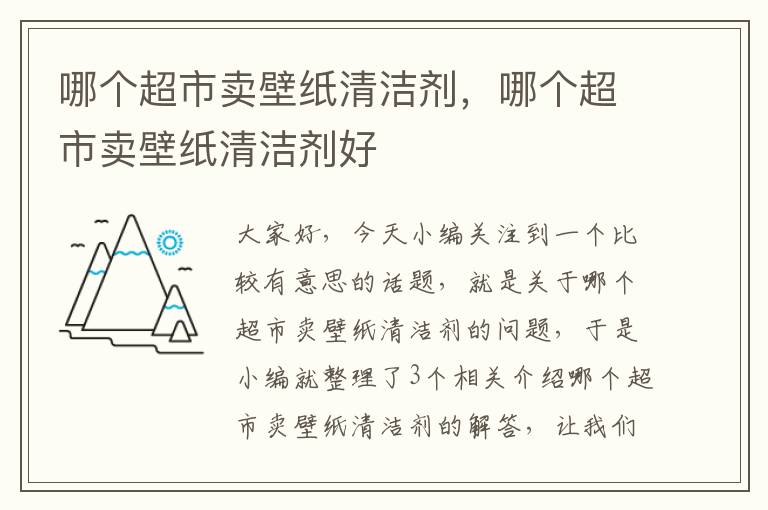 哪个超市卖壁纸清洁剂，哪个超市卖壁纸清洁剂好

大家好，今天小编关注到一个比较有意思的话题，就是关于哪个超市卖壁纸清洁剂的问题，于是小编就整理了3个相关介绍哪个超市卖壁纸清洁剂的解答，让我们